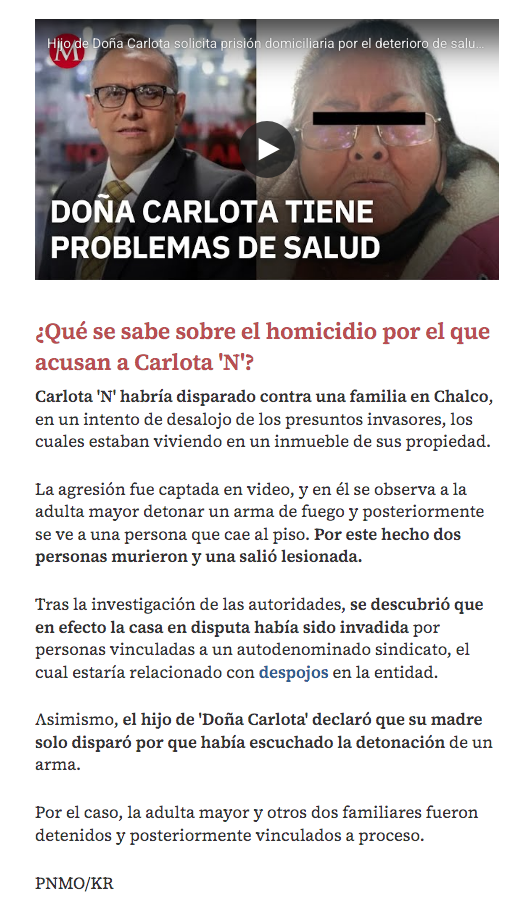 M

Hijo de Doña Carlota solicita prisión domiciliaria por el deterioro de salu...

DOÑA CARLOTA TIENE PROBLEMAS DE SALUD

¿Qué se sabe sobre el homicidio por el que acusan a Carlota 'N'?

Carlota 'N' habría disparado contra una familia en Chalco, en un intento de desalojo de los presuntos invasores, los cuales estaban viviendo en un inmueble de sus propiedad.

La agresión fue captada en video, y en él se observa a la adulta mayor detonar un arma de fuego y posteriormente se ve a una persona que cae al piso. Por este hecho dos personas murieron y una salió lesionada.

Tras la investigación de las autoridades, se descubrió que en efecto la casa en disputa había sido invadida por personas vinculadas a un autodenominado sindicato, el cual estaría relacionado con despojos en la entidad.

Asimismo, el hijo de 'Doña Carlota' declaró que su madre solo disparó por que había escuchado la detonación de un arma.

Por el caso, la adulta mayor y otros dos familiares fueron detenidos y posteriormente vinculados a proceso.

PNMO/KR